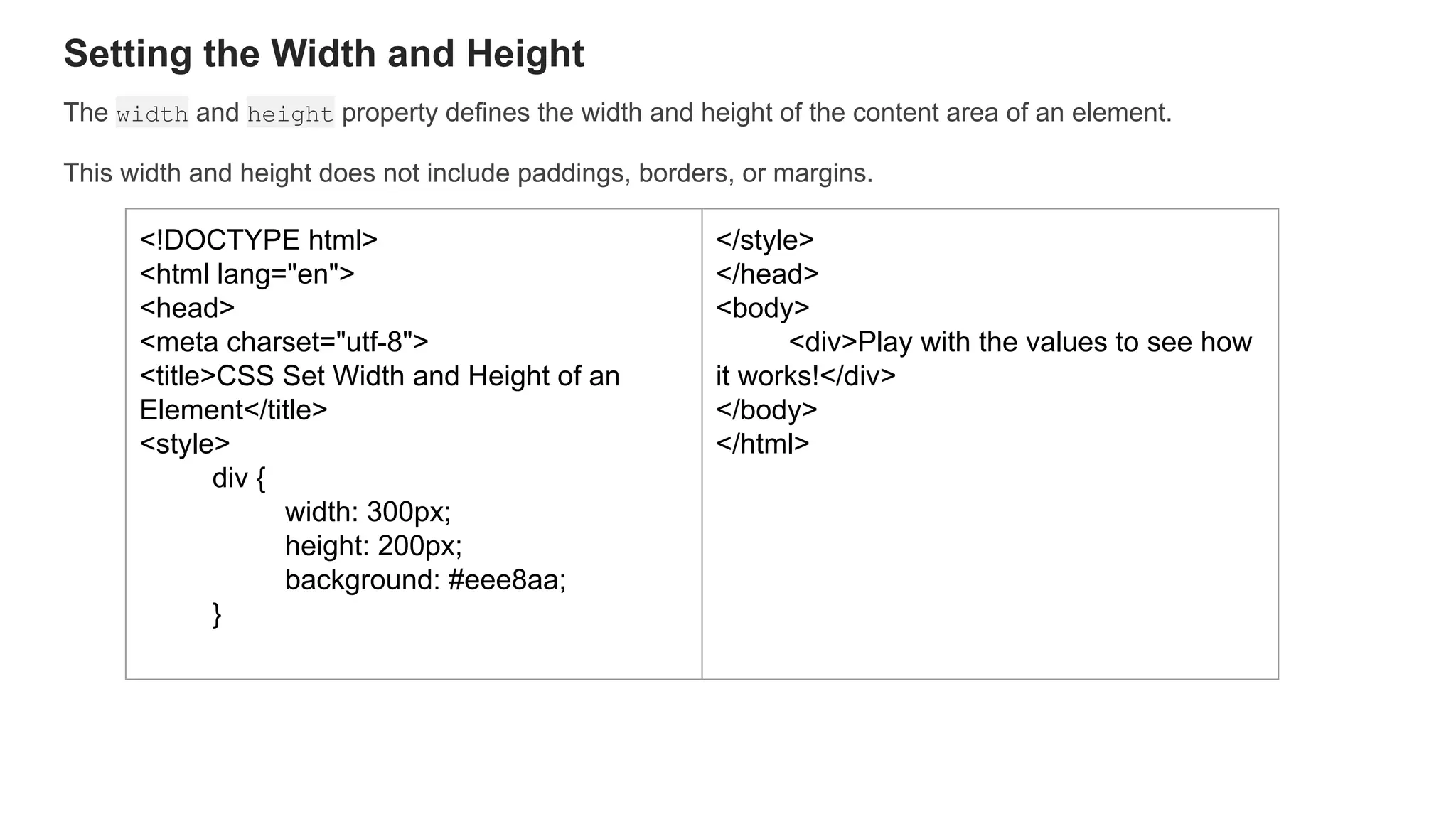 Setting the Width and Height

The width and height property defines the width and height of the content area of an element.

This width and height does not include paddings, borders, or margins.

<!DOCTYPE html>
<html lang="en">
<head>
<meta charset="utf-8">
<title>CSS Set Width and Height of an Element</title>
<style>
div {
width: 300px;
height: 200px;
background: #eee8aa;
}

</style>
</head>
<body>
<div>Play with the values to see how it works!</div>
</body>
</html>